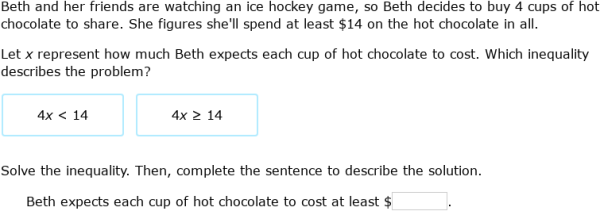 Beth and her friends are watching an ice hockey game, so Beth decides to buy 4 cups of hot chocolate to share. She figures she'll spend at least \$14 on the hot chocolate in all.

Let $x$ represent how much Beth expects each cup of hot chocolate to cost. Which inequality describes the problem?

$4x < 14$

$4x \geq 14$

Solve the inequality. Then, complete the sentence to describe the solution.

Beth expects each cup of hot chocolate to cost at least \$ .